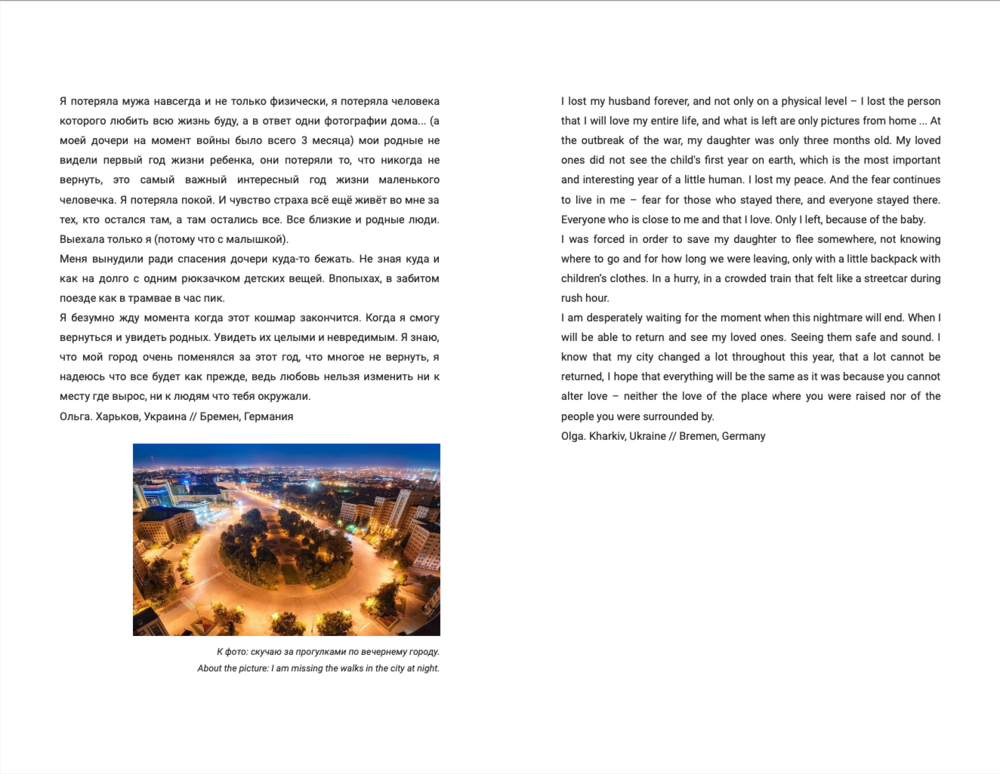 Я потеряла мужа навсегда и не только физически, я потеряла человека которого любить всю жизнь буду, а в ответ одни фотографии дома... (а моей дочери на момент войны было всего 3 месяца) мои родные не видели первый год жизни ребенка, они потеряли то, что никогда не вернуть, это самый важный интересный год жизни маленького человечка. Я потеряла покой. И чувство страха всё ещё живёт во мне за тех, кто остался там, а там остались все. Все близкие и родные люди. Выехала только я (потому что с малышкой).
Меня вынудили ради спасения дочери куда-то бежать. Не зная куда и как на долго с одним рюкзачком детских вещей. Впопыхах, в забитом поезде как в трамвае в час пик.
Я безумно жду момента когда этот кошмар закончится. Когда я смогу вернуться и увидеть родных. Увидеть их целыми и невредимым. Я знаю, что мой город очень поменялся за этот год, что многое не вернуть, я надеюсь что все будет как прежде, ведь любовь нельзя изменить ни к месту где вырос, ни к людям что тебя окружали.
Ольга. Харьков, Украина // Бремен, Германия

К фото: скучаю за прогулками по вечернему городу.
About the picture: I am missing the walks in the city at night.

I lost my husband forever, and not only on a physical level – I lost the person that I will love my entire life, and what is left are only pictures from home ... At the outbreak of the war, my daughter was only three months old. My loved ones did not see the child's first year on earth, which is the most important and interesting year of a little human. I lost my peace. And the fear continues to live in me – fear for those who stayed there, and everyone stayed there. Everyone who is close to me and that I love. Only I left, because of the baby.
I was forced in order to save my daughter to flee somewhere, not knowing where to go and for how long we were leaving, only with a little backpack with children's clothes. In a hurry, in a crowded train that felt like a streetcar during rush hour.
I am desperately waiting for the moment when this nightmare will end. When I will be able to return and see my loved ones. Seeing them safe and sound. I know that my city changed a lot throughout this year, that a lot cannot be returned, I hope that everything will be the same as it was because you cannot alter love – neither the love of the place where you were raised nor of the people you were surrounded by.
Olga. Kharkiv, Ukraine // Bremen, Germany